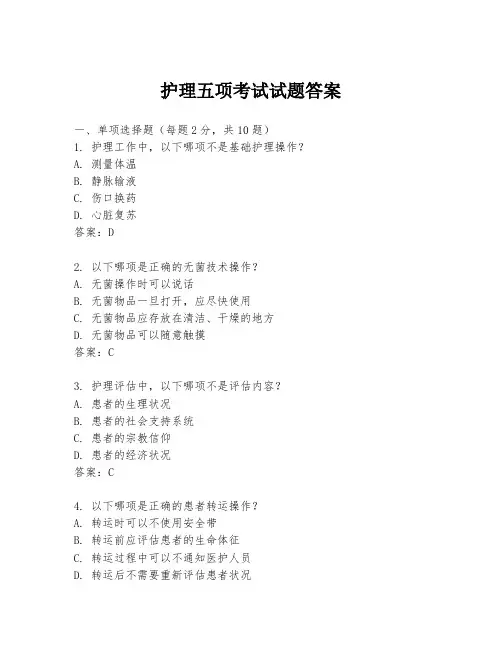 护理五项考试试题答案

一、单项选择题（每题2分，共10题）

1. 护理工作中，以下哪项不是基础护理操作？
A. 测量体温
B. 静脉输液
C. 伤口换药
D. 心脏复苏
答案：D

2. 以下哪项是正确的无菌技术操作？
A. 无菌操作时可以说话
B. 无菌物品一旦打开，应尽快使用
C. 无菌物品应存放在清洁、干燥的地方
D. 无菌物品可以随意触摸
答案：C

3. 护理评估中，以下哪项不是评估内容？
A. 患者的生理状况
B. 患者的社会支持系统
C. 患者的宗教信仰
D. 患者的经济状况
答案：C

4. 以下哪项是正确的患者转运操作？
A. 转运时可以不使用安全带
B. 转运前应评估患者的生命体征
C. 转运过程中可以不通知医护人员
D. 转运后不需要重新评估患者状况